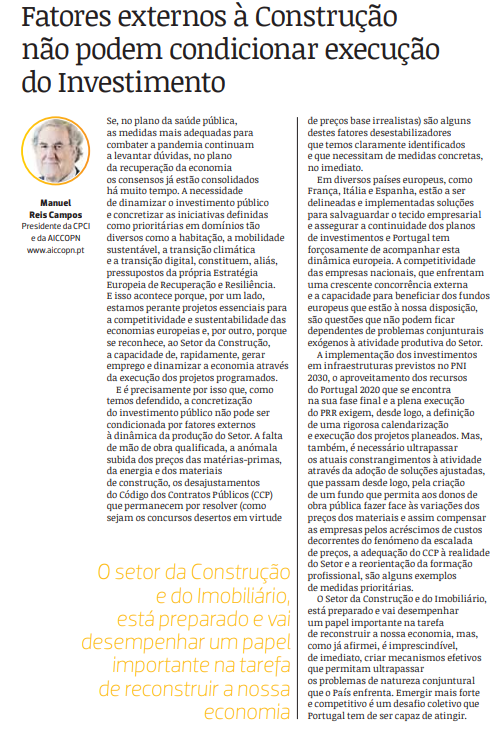 Fatores externos à Construção não podem condicionar execução do Investimento

Manuel Reis Campos
Presidente da CPCI e da AICCOPN
www.aiccopn.pt

Se, no plano da saúde pública, as medidas mais adequadas para combater a pandemia continuam a levantar dúvidas, no plano da recuperação da economia os consensos já estão consolidados há muito tempo. A necessidade de dinamizar o investimento público e concretizar as iniciativas definidas como prioritárias em domínios tão diversos como a habitação, a mobilidade sustentável, a transição climática e a transição digital, constituem, aliás, pressupostos da própria Estratégia Europeia de Recuperação e Resiliência. E isso acontece porque, por um lado, estamos perante projetos essenciais para a competitividade e sustentabilidade das economias europeias e, por outro, porque se reconhece, ao Setor da Construção, a capacidade de, rapidamente, gerar emprego e dinamizar a economia através da execução dos projetos programados.

E é precisamente por isso que, como temos defendido, a concretização do investimento público não pode ser condicionada por fatores externos à dinâmica da produção do Setor. A falta de mão de obra qualificada, a anómala subida dos preços das matérias-primas, da energia e dos materiais de construção, os desajustamentos do Código dos Contratos Públicos (CCP) que permanecem por resolver (como sejam os concursos desertos em virtude de preços base irrealistas) são alguns destes fatores desestabilizadores que temos claramente identificados e que necessitam de medidas concretas, no imediato.

Em diversos países europeus, como França, Itália e Espanha, estão a ser delineadas e implementadas soluções para salvaguardar o tecido empresarial e assegurar a continuidade dos planos de investimentos e Portugal tem forçosamente de acompanhar esta dinâmica europeia. A competitividade das empresas nacionais, que enfrentam uma crescente concorrência externa e a capacidade para beneficiar dos fundos europeus que estão à nossa disposição, são questões que não podem ficar dependentes de problemas conjunturais exógenos à atividade produtiva do Setor.

A implementação dos investimentos em infraestruturas previstos no PNI 2030, o aproveitamento dos recursos do Portugal 2020 que se encontra na sua fase final e a plena execução do PRR exigem, desde logo, a definição de uma rigorosa calendarização e execução dos projetos planeados. Mas, também, é necessário ultrapassar os atuais constrangimentos à atividade através da adoção de soluções ajustadas, que passam desde logo, pela criação de um fundo que permita aos donos de obra pública fazer face às variações dos preços dos materiais e assim compensar as empresas pelos acréscimos de custos decorrentes do fenómeno da escalada de preços, a adequação do CCP à realidade do Setor e a reorientação da formação profissional, são alguns exemplos de medidas prioritárias.

O Setor da Construção e do Imobiliário, está preparado e vai desempenhar um papel importante na tarefa de reconstruir a nossa economia, mas, como já afirmei, é imprescindível, de imediato, criar mecanismos efetivos que permitam ultrapassar os problemas de natureza conjuntural que o País enfrenta. Emergir mais forte e competitivo é um desafio coletivo que Portugal tem de ser capaz de atingir.

O setor da Construção e do Imobiliário, está preparado e vai desempenhar um papel importante na tarefa de reconstruir a nossa economia